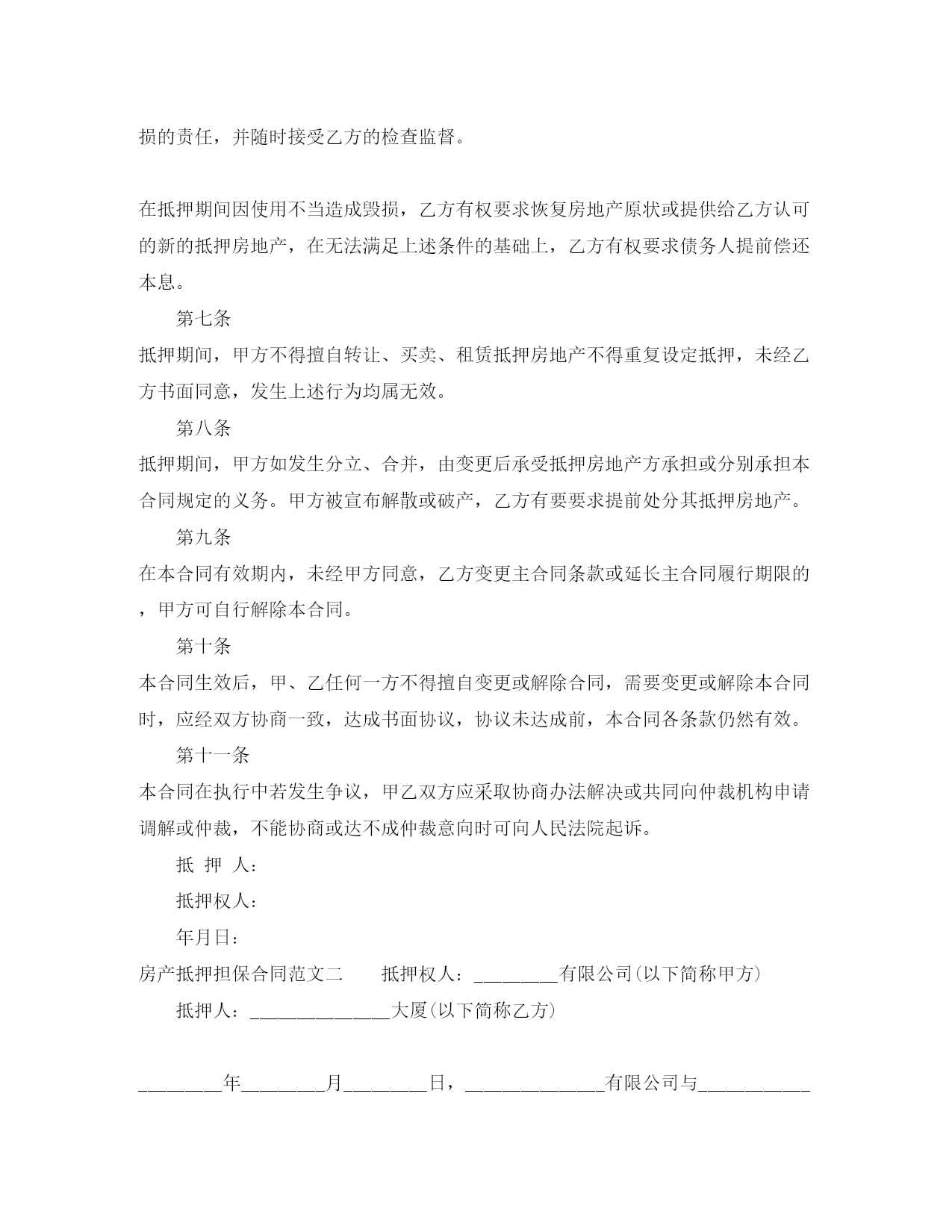 损的责任，并随时接受乙方的检查监督。

在抵押期间因使用不当造成毁损，乙方有权要求恢复房地产原状或提供给乙方认可的新的抵押房地产，在无法满足上述条件的基础上，乙方有权要求债务人提前偿还本息。

第七条

抵押期间，甲方不得擅自转让、买卖、租赁抵押房地产不得重复设定抵押，未经乙方书面同意，发生上述行为均属无效。

第八条

抵押期间，甲方如发生分立、合并，由变更后承受抵押房地产方承担或分别承担本合同规定的义务。甲方被宣布解散或破产，乙方有要要求提前处分其抵押房地产。

第九条

在本合同有效期内，未经甲方同意，乙方变更主合同条款或延长主合同履行期限的，甲方可自行解除本合同。

第十条

本合同生效后，甲、乙任何一方不得擅自变更或解除合同，需要变更或解除本合同时，应经双方协商一致，达成书面协议，协议未达成前，本合同各条款仍然有效。

第十一条

本合同在执行中若发生争议，甲乙双方应采取协商办法解决或共同向仲裁机构申请调解或仲裁，不能协商或达不成仲裁意向时可向人民法院起诉。

抵 押 人：

抵押权人：

年月日：

房产抵押担保合同范文二　　抵押权人：________有限公司(以下简称甲方)

抵押人：______________大厦(以下简称乙方)

________年________月________日，______________有限公司与___________